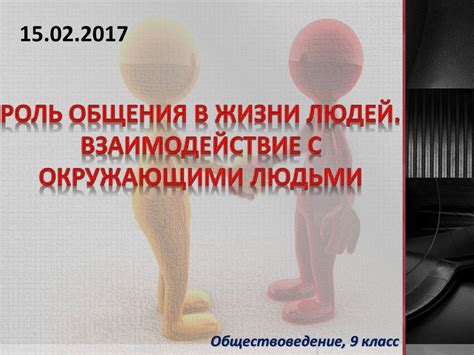 15.02.2017

РОЛЬ ОБЩЕНИЯ В ЖИЗНИ ЛЮДЕЙ. ВЗАИМОДЕЙСТВИЕ С ОКРУЖАЮЩИМИ ЛЮДЬМИ

Обществоведение, 9 класс